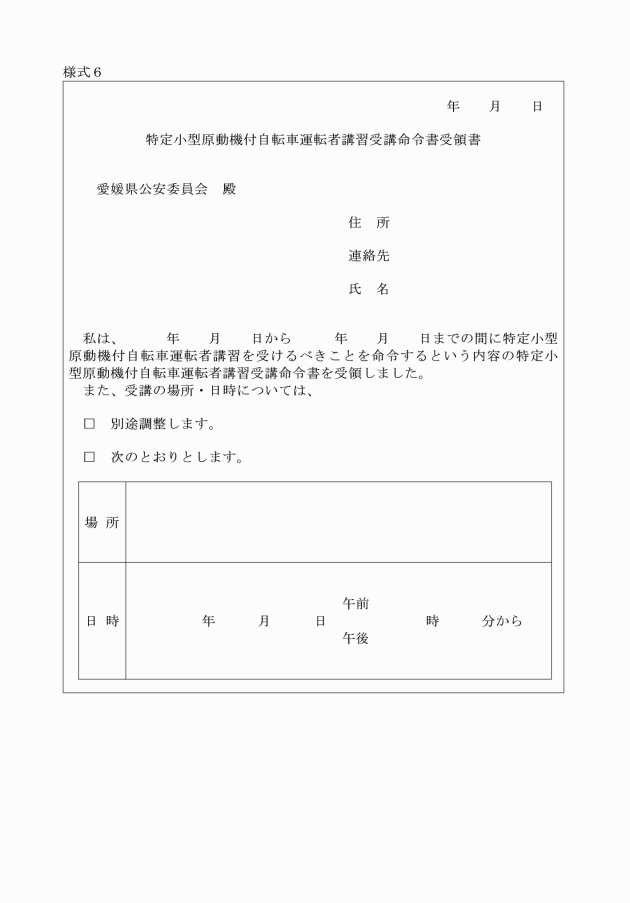 様式６

年　月　日

特定小型原動機付自転車運転者講習受講命令書受領書

愛媛県公安委員会　殿

住　所

連絡先

氏　名

私は、　　年　　月　　日から　　年　　月　　日までの間に特定小型原動機付自転車運転者講習を受けるべきことを命令するという内容の特定小型原動機付自転車運転者講習受講命令書を受領しました。
また、受講の場所・日時については、

□　別途調整します。

□　次のとおりとします。

| 場　所 | |
|---|---|
| 日　時 | 年　　月　　日　午前 午後　　時　　分から |